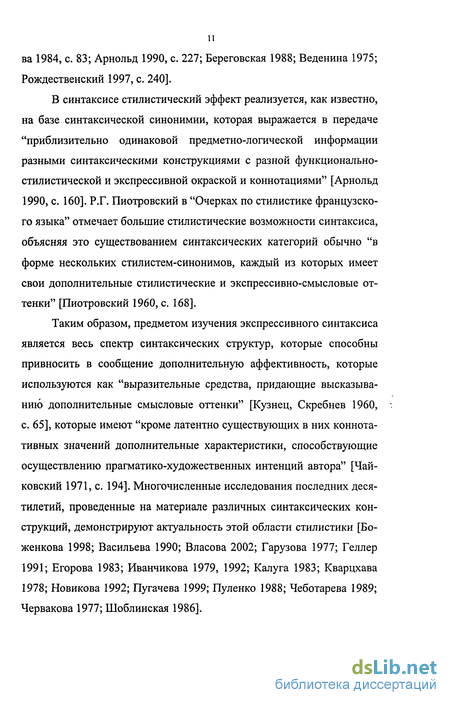 11

ва 1984, с. 83; Арнольд 1990, с. 227; Береговская 1988; Веденина 1975; Рождественский 1997, с. 240].

В синтаксисе стилистический эффект реализуется, как известно, на базе синтаксической синонимии, которая выражается в передаче "приблизительно одинаковой предметно-логической информации разными синтаксическими конструкциями с разной функционально-стилистической и экспрессивной окраской и коннотациями" [Арнольд 1990, с. 160]. Р.Г. Пиотровский в "Очерках по стилистике французского языка" отмечает большие стилистические возможности синтаксиса, объясняя это существованием синтаксических категорий обычно "в форме нескольких стилистем-синонимов, каждый из которых имеет свои дополнительные стилистические и экспрессивно-смысловые оттенки" [Пиотровский 1960, с. 168].

Таким образом, предметом изучения экспрессивного синтаксиса является весь спектр синтаксических структур, которые способны привносить в сообщение дополнительную аффективность, которые используются как "выразительные средства, придающие высказыванию дополнительные смысловые оттенки" [Кузнец, Скребнев 1960, с. 65], которые имеют "кроме латентно существующих в них коннотативных значений дополнительные характеристики, способствующие осуществлению прагматико-художественных интенций автора" [Чайковский 1971, с. 194]. Многочисленные исследования последних десятилетий, проведенные на материале различных синтаксических конструкций, демонстрируют актуальность этой области стилистики [Боженкова 1998; Васильева 1990; Власова 2002; Гарузова 1977; Геллер 1991; Егорова 1983; Иванчикова 1979, 1992; Калуга 1983; Кварцхава 1978; Новикова 1992; Пугачева 1999; Пуленко 1988; Чеботарева 1989; Червакова 1977; Шоблинская 1986].

dsLib.net
библиотека диссертаций